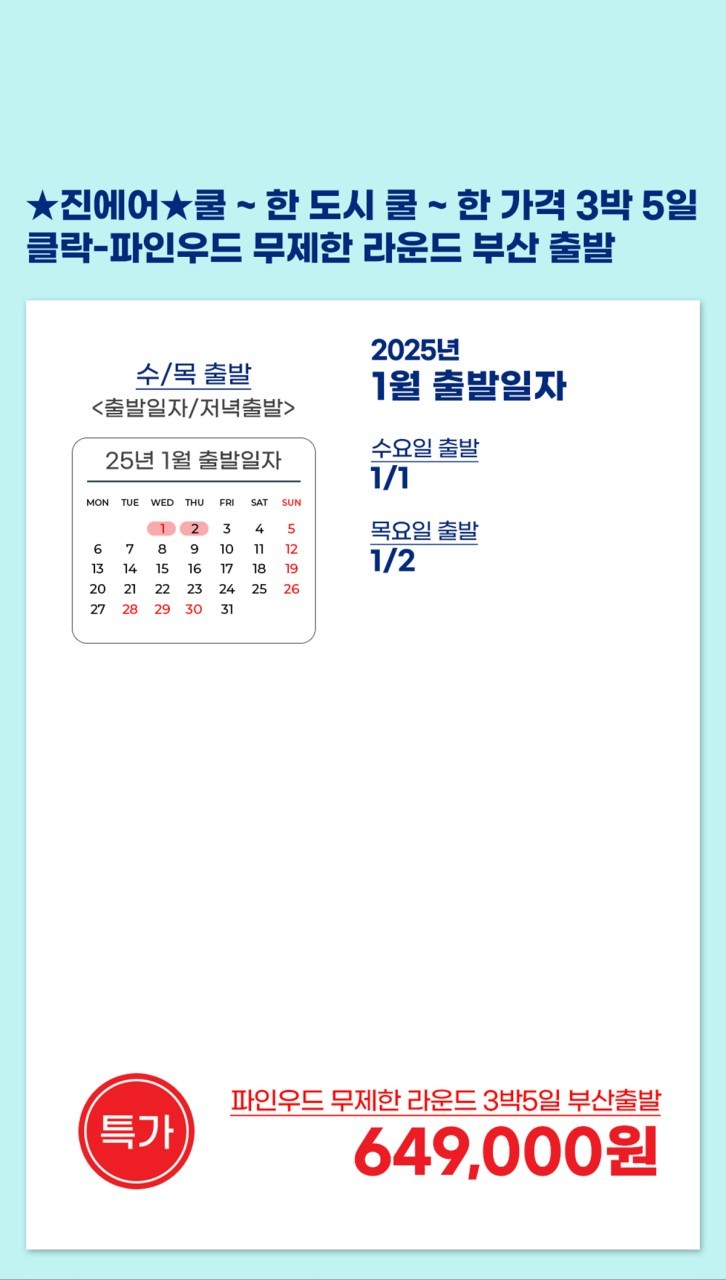 ★진에어★쿨 ~ 한 도시 쿨 ~ 한 가격 3박 5일 클락-파인우드 무제한 라운드 부산 출발

수/목 출발
<출발일자/저녁출발>

25년 1월 출발일자

| MON | TUE | WED | THU | FRI | SAT | SUN |
|---|---|---|---|---|---|---|
| | | 1 | 2 | 3 | 4 | 5 |
| 6 | 7 | 8 | 9 | 10 | 11 | 12 |
| 13 | 14 | 15 | 16 | 17 | 18 | 19 |
| 20 | 21 | 22 | 23 | 24 | 25 | 26 |
| 27 | 28 | 29 | 30 | 31 | | |

2025년
1월 출발일자

수요일 출발
1/1

목요일 출발
1/2

특가

파인우드 무제한 라운드 3박5일 부산출발
649,000원